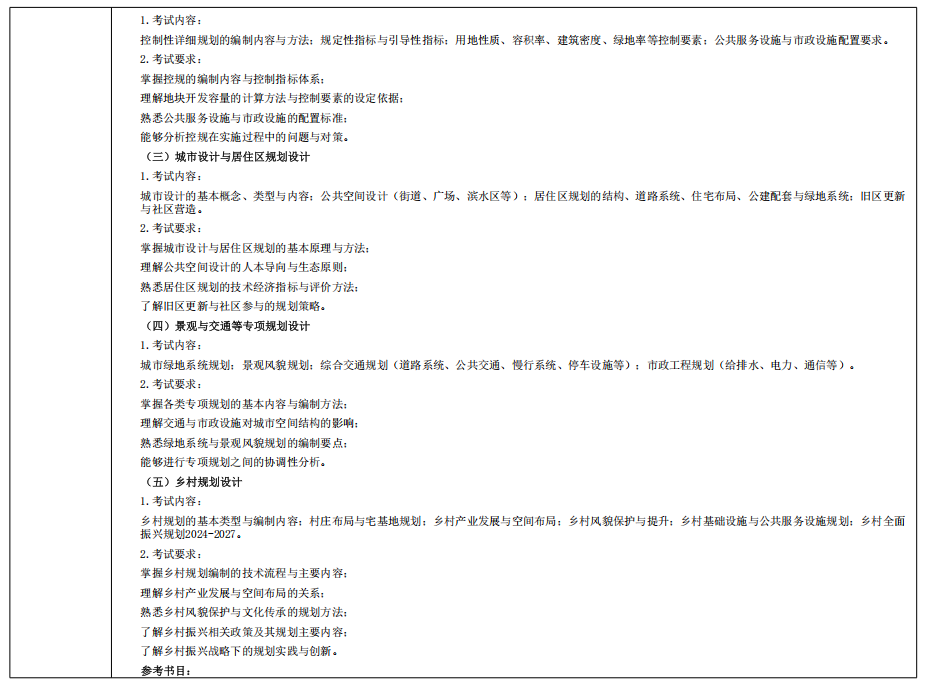 1. 考试内容：
控制性详细规划的编制内容与方法；规定性指标与引导性指标；用地性质、容积率、建筑密度、绿地率等控制要素；公共服务设施与市政设施配置要求。
2. 考试要求：
掌握控规的编制内容与控制指标体系；
理解地块开发容量的计算方法与控制要素的设定依据；
熟悉公共服务设施与市政设施的配置标准；
能够分析控规在实施过程中的问题与对策。
（三）城市设计与居住区规划设计
1. 考试内容：
城市设计的基本概念、类型与内容；公共空间设计（街道、广场、滨水区等）；居住区规划的结构、道路系统、住宅布局、公建配套与绿地系统；旧区更新与社区营造。
2. 考试要求：
掌握城市设计与居住区规划的基本原理与方法；
理解公共空间设计的人本导向与生态原则；
熟悉居住区规划的技术经济指标与评价方法；
了解旧区更新与社区参与的规划策略。
（四）景观与交通等专项规划设计
1. 考试内容：
城市绿地系统规划；景观风貌规划；综合交通规划（道路系统、公共交通、慢行系统、停车设施等）；市政工程规划（给排水、电力、通信等）。
2. 考试要求：
掌握各类专项规划的基本内容与编制方法；
理解交通与市政设施对城市空间结构的影响；
熟悉绿地系统与景观风貌规划的编制要点；
能够进行专项规划之间的协调性分析。
（五）乡村规划设计
1. 考试内容：
乡村规划的基本类型与编制内容；村庄布局与宅基地规划；乡村产业发展与空间布局；乡村风貌保护与提升；乡村基础设施与公共服务设施规划；乡村全面振兴规划2024-2027。
2. 考试要求：
掌握乡村规划编制的技术流程与主要内容；
理解乡村产业发展与空间布局的关系；
熟悉乡村风貌保护与文化传承的规划方法；
了解乡村振兴相关政策及其规划主要内容；
了解乡村振兴战略下的规划实践与创新。
参考书目：